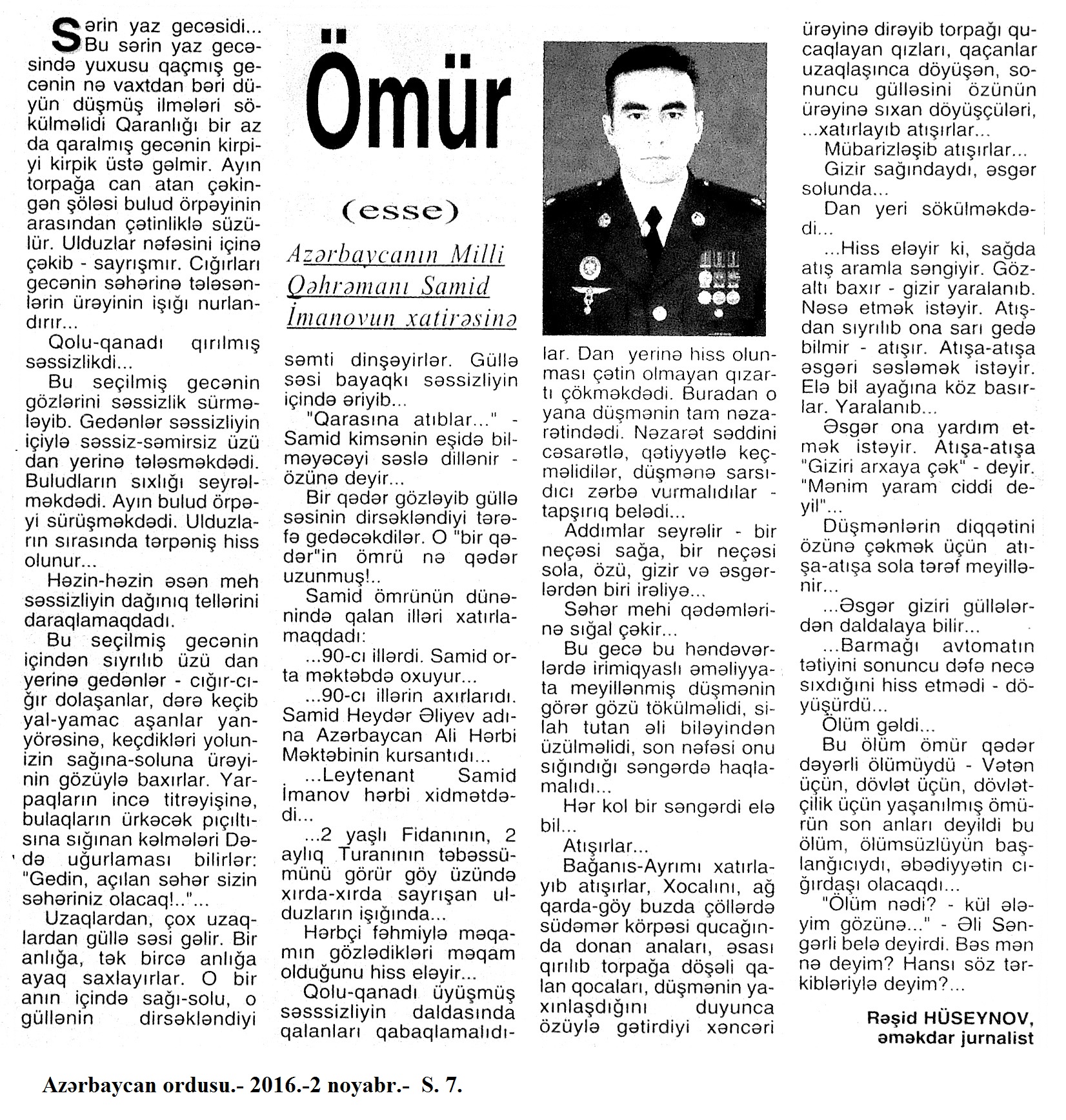 Ömür

(esse)

Azərbaycanın Milli Qəhrəmanı Samid İmanovun xatirəsinə

Sərin yaz gecəsidi... Bu sərin yaz gecəsində yuxusu qaçmış gecənin nə vaxtdan bəri düyün düşmüş ilmələri sökülməlidi Qaranlığı bir az da qaralmış gecənin kirpiyi kirpik üstə gəlmir. Ayın torpağa can atan çəkingən şöləsi bulud örpəyinin arasından çətinliklə süzülür. Ulduzlar nəfəsini içinə çəkib - sayrışmır. Cığırları gecənin səhərinə tələsənlərin ürəyinin işığı nurlandırır...

Qolu-qanadı qırılmış səssizlikdi...

Bu seçilmiş gecənin gözlərini səssizlik sürmələyib. Gedənlər səssizliyin içiylə səssiz-səmirsiz üzü dan yerinə tələsməkdədi. Buludların sıxlığı seyrəlməkdədi. Ayın bulud örpəyi sürüşməkdədi. Ulduzların sırasında tərpəniş hiss olunur...

Həzin-həzin əsən meh səssizliyin dağınıq tellərini daraqlamaqdadı.

Bu seçilmiş gecənin içindən sıyrılıb üzü dan yerinə gedənlər - cığır-cığır dolaşanlar, dərə keçib yal-yamac aşanlar yan-yörəsinə, keçdikləri yolun-izin sağına-soluna ürəyinin gözüylə baxırlar. Yarpaqların incə titrəyişinə, bulaqların ürkəcək pıçıltısına sığınan kəlmələri Dədə uğurlaması bilirlər: "Gedin, açılan səhər sizin səhəriniz olacaq!.."...

Uzaqlardan, çox uzaqlardan güllə səsi gəlir. Bir anlığa, tək bircə anlığa ayaq saxlayırlar. O bir anın içində sağı-solu, o güllənin dirsəkləndiyi səmti dinşəyirlər. Güllə səsi bayaqkı səssizliyin içində əriyib...

"Qarasına atıblar..." - Samid kimsənin eşidə bilməyəcəyi səslə dillənir - özünə deyir...

Bir qədər gözləyib güllə səsinin dirsəkləndiyi tərəfə gedəcəkdilər. O "bir qədər"in ömrü nə qədər uzunmuş!..

Samid ömrünün dünənində qalan illəri xatırlamaqdadı:

...90-cı illərdi. Samid orta məktəbdə oxuyur...

...90-cı illərin axırlarıdı. Samid Heydər Əliyev adına Azərbaycan Ali Hərbi Məktəbinin kursantıdı...

...Leytenant Samid İmanov hərbi xidmətdədi...

...2 yaşlı Fidanının, 2 aylıq Turanının təbəssümünü görür göy üzündə xırda-xırda sayrışan ulduzların işığında...

Hərbçi fəhmiylə məqamın gözlədikləri məqam olduğunu hiss eləyir...

Qolu-qanadı üyüşmüş səsssizliyin daldasında qalanları qabaqlamalıdılar. Dan yerinə hiss olunması çətin olmayan qızartı çökməkdədi. Buradan o yana düşmənin tam nəzarətindədi. Nəzarət səddini cəsarətlə, qətiyyətlə keçməlidilər, düşmənə sarsıdıcı zərbə vurmalıdılar - tapşırıq belədi...

Addımlar seyrəlir - bir neçəsi sağa, bir neçəsi sola, özü, gizir və əsgərlərdən biri irəliyə...

Səhər mehi qədəmlərinə sığal çəkir...

Bu gecə bu həndəvərlərdə irimiqyaslı əməliyyata meyillənmiş düşmənin görər gözü tökülməlidi, silah tutan əli biləyindən üzülməlidi, son nəfəsi onu sığındığı səngərdə haqlamalıdı...

Hər kol bir səngərdi elə bil...

Atışırlar...

Bağanıs-Ayrımı xatırlayıb atışırlar, Xocalını, ağ qarda-göy buzda çöllərdə südəmər körpəsi qucağında donan anaları, əsası qırılıb torpağa döşəli qalan qocaları, düşmənin yaxınlaşdığını duyunca özüylə gətirdiyi xəncəri ürəyinə dirəyib torpağı qucaqlayan qızları, qaçanlar uzaqlaşınca döyüşən, sonuncu gülləsini özünün ürəyinə sıxan döyüşçüləri, ...xatırlayıb atışırlar...

Mübarizləşib atışırlar...

Gizir sağındaydı, əsgər solunda...

Dan yeri sökülməkdədi...

...Hiss eləyir ki, sağda atış aramla səngiyir. Gözaltı baxır - gizir yaralanıb. Nəsə etmək istəyir. Atışdan sıyrılıb ona sarı gedə bilmir - atışır. Atışa-atışa əsgəri səsləmək istəyir. Elə bil ayağına köz basırlar. Yaralanıb...

Əsgər ona yardım etmək istəyir. Atışa-atışa "Giziri arxaya çək" - deyir. "Mənim yaram ciddi deyil"...

Düşmənlərin diqqətini özünə çəkmək üçün atışa-atışa sola tərəf meyillənir...

...Əsgər giziri güllələrdən daldalaya bilir...

...Barmağı avtomatın tətiyini sonuncu dəfə necə sıxdığını hiss etmədi - döyüşürdü...

Ölüm gəldi...

Bu ölüm ömür qədər dəyərli ölümüydü - Vətən üçün, dövlət üçün, dövlətçilik üçün yaşanılmış ömürün son anları deyildi bu ölüm, ölümsüzlüyün başlanğıcıydı, əbədiyyətin cığırdaşı olacaqdı...

"Ölüm nədi? - kül ələyim gözünə..." - Əli Səngərli belə deyirdi. Bəs mən nə deyim? Hansı söz tərkibləriylə deyim?...

Rəşid HÜSEYNOV,
əməkdar jurnalist

Azərbaycan ordusu.- 2016.-2 noyabr.- S. 7.